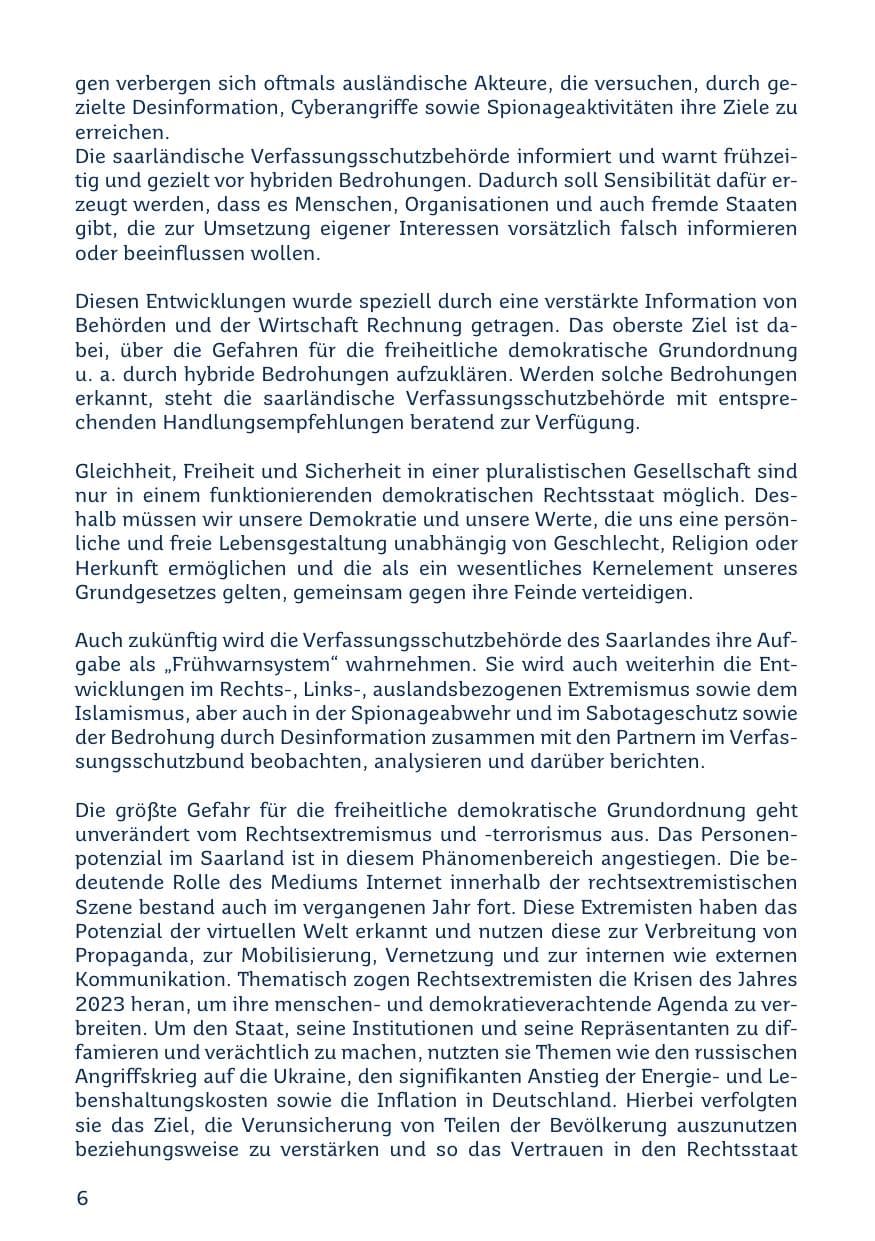 gen verbergen sich oftmals ausländische Akteure, die versuchen, durch gezielte Desinformation, Cyberangriffe sowie Spionageaktivitäten ihre Ziele zu erreichen.
Die saarländische Verfassungsschutzbehörde informiert und warnt frühzeitig und gezielt vor hybriden Bedrohungen. Dadurch soll Sensibilität dafür erzeugt werden, dass es Menschen, Organisationen und auch fremde Staaten gibt, die zur Umsetzung eigener Interessen vorsätzlich falsch informieren oder beeinflussen wollen.

Diesen Entwicklungen wurde speziell durch eine verstärkte Information von Behörden und der Wirtschaft Rechnung getragen. Das oberste Ziel ist dabei, über die Gefahren für die freiheitliche demokratische Grundordnung u. a. durch hybride Bedrohungen aufzuklären. Werden solche Bedrohungen erkannt, steht die saarländische Verfassungsschutzbehörde mit entsprechenden Handlungsempfehlungen beratend zur Verfügung.

Gleichheit, Freiheit und Sicherheit in einer pluralistischen Gesellschaft sind nur in einem funktionierenden demokratischen Rechtsstaat möglich. Deshalb müssen wir unsere Demokratie und unsere Werte, die uns eine persönliche und freie Lebensgestaltung unabhängig von Geschlecht, Religion oder Herkunft ermöglichen und die als ein wesentliches Kernelement unseres Grundgesetzes gelten, gemeinsam gegen ihre Feinde verteidigen.

Auch zukünftig wird die Verfassungsschutzbehörde des Saarlandes ihre Aufgabe als „Frühwarnsystem“ wahrnehmen. Sie wird auch weiterhin die Entwicklungen im Rechts-, Links-, auslandsbezogenen Extremismus sowie dem Islamismus, aber auch in der Spionageabwehr und im Sabotageschutz sowie der Bedrohung durch Desinformation zusammen mit den Partnern im Verfassungsschutzbund beobachten, analysieren und darüber berichten.

Die größte Gefahr für die freiheitliche demokratische Grundordnung geht unverändert vom Rechtsextremismus und -terrorismus aus. Das Personenpotenzial im Saarland ist in diesem Phänomenbereich angestiegen. Die bedeutende Rolle des Mediums Internet innerhalb der rechtsextremistischen Szene bestand auch im vergangenen Jahr fort. Diese Extremisten haben das Potenzial der virtuellen Welt erkannt und nutzen diese zur Verbreitung von Propaganda, zur Mobilisierung, Vernetzung und zur internen wie externen Kommunikation. Thematisch zogen Rechtsextremisten die Krisen des Jahres 2023 heran, um ihre menschen- und demokratieverachtende Agenda zu verbreiten. Um den Staat, seine Institutionen und seine Repräsentanten zu diffamieren und verächtlich zu machen, nutzten sie Themen wie den russischen Angriffskrieg auf die Ukraine, den signifikanten Anstieg der Energie- und Lebenshaltungskosten sowie die Inflation in Deutschland. Hierbei verfolgten sie das Ziel, die Verunsicherung von Teilen der Bevölkerung auszunutzen beziehungsweise zu verstärken und so das Vertrauen in den Rechtsstaat

6